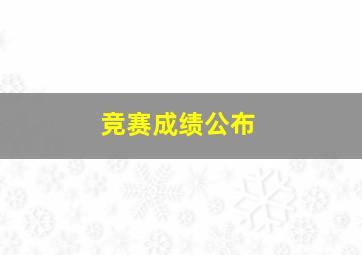 竞赛成绩公布